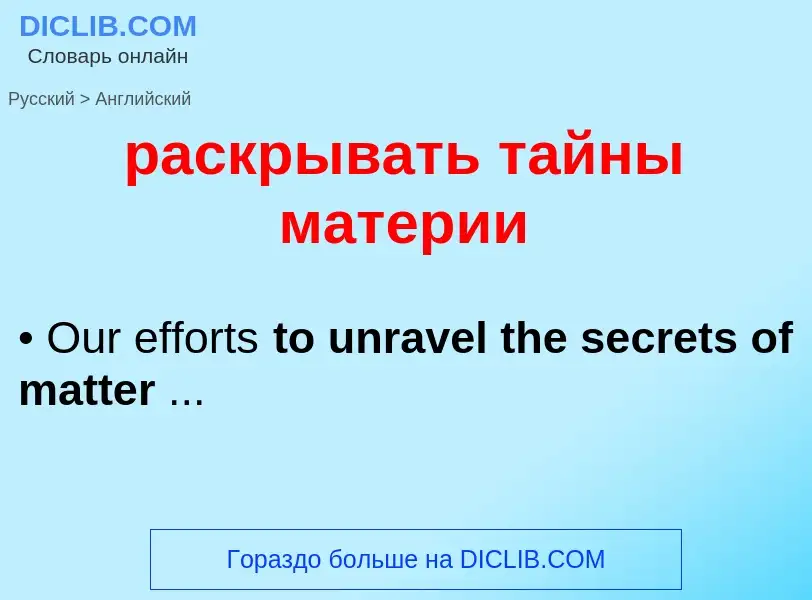 DICLIB.COM
Словарь онлайн

Русский > Английский

раскрывать тайны материи

• Our efforts to unravel the secrets of matter ...

Гораздо больше на DICLIB.COM